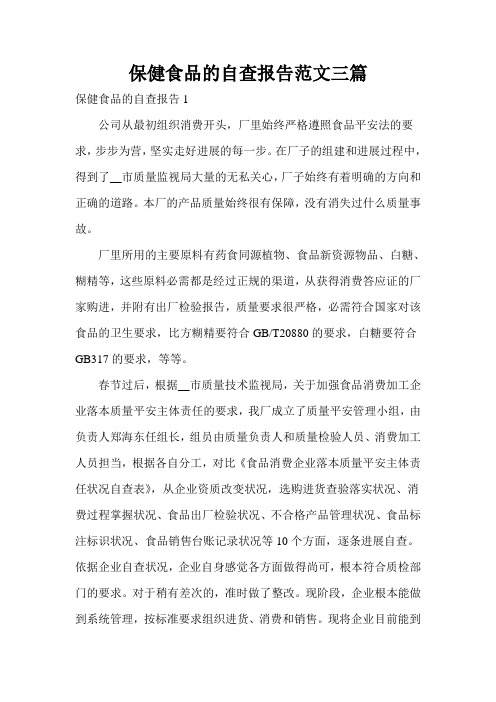 保健食品的自查报告范文三篇

保健食品的自查报告 1

公司从最初组织消费开头，厂里始终严格遵照食品平安法的要求，步步为营，坚实走好进展的每一步。在厂子的组建和进展过程中，得到了__市质量监视局大量的无私关心，厂子始终有着明确的方向和正确的道路。本厂的产品质量始终很有保障，没有消失过什么质量事故。

厂里所用的主要原料有药食同源植物、食品新资源物品、白糖、糊精等，这些原料必需都是经过正规的渠道，从获得消费答应证的厂家购进，并附有出厂检验报告，质量要求很严格，必需符合国家对该食品的卫生要求，比方糊精要符合 GB/T20880 的要求，白糖要符合 GB317 的要求，等等。

春节过后，根据__市质量技术监视局，关于加强食品消费加工企业落本质量平安主体责任的要求，我厂成立了质量平安管理小组，由负责人郑海东任组长，组员由质量负责人和质量检验人员、消费加工人员担当，根据各自分工，对比《食品消费企业落本质量平安主体责任状况自查表》，从企业资质改变状况，选购进货查验落实状况、消费过程掌握状况、食品出厂检验状况、不合格产品管理状况、食品标注标识状况、食品销售台账记录状况等 10 个方面，逐条进展自查。依据企业自查状况，企业自身感觉各方面做得尚可，根本符合质检部门的要求。对于稍有差次的，准时做了整改。现阶段，企业根本能做到系统管理，按标准要求组织进货、消费和销售。现将企业目前能到